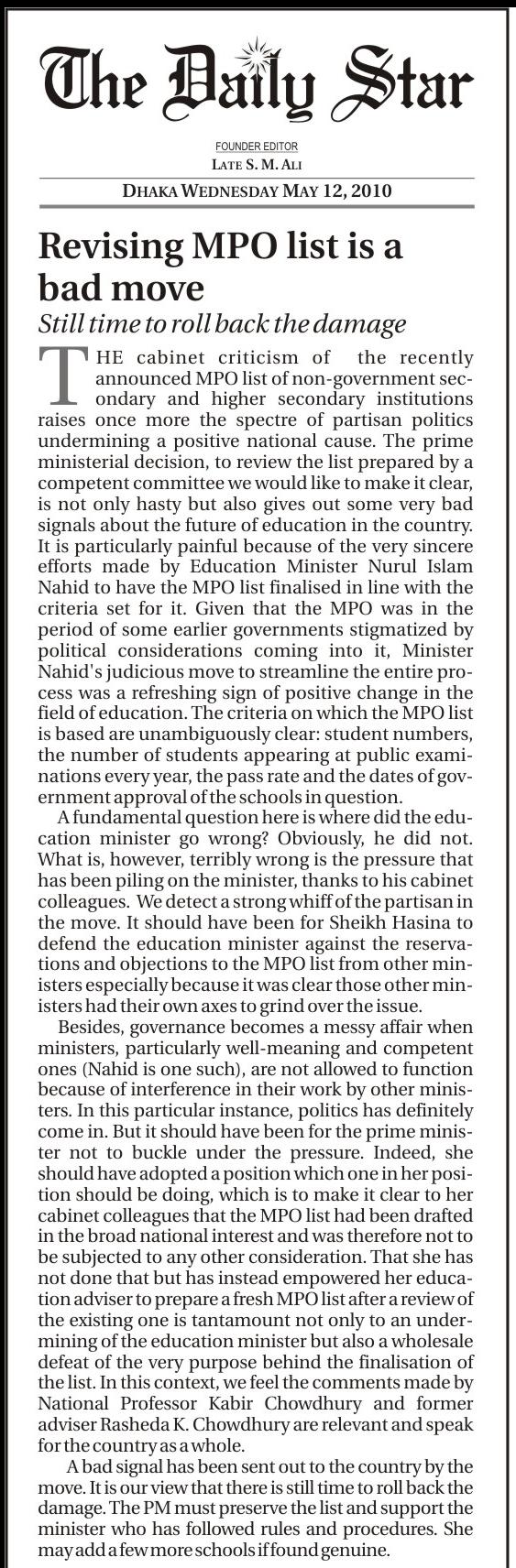 The Daily Star

FOUNDER EDITOR
LATE S. M. ALI

DHAKA WEDNESDAY MAY 12, 2010

Revising MPO list is a bad move

Still time to roll back the damage

THE cabinet criticism of the recently announced MPO list of non-government secondary and higher secondary institutions raises once more the spectre of partisan politics undermining a positive national cause. The prime ministerial decision, to review the list prepared by a competent committee we would like to make it clear, is not only hasty but also gives out some very bad signals about the future of education in the country. It is particularly painful because of the very sincere efforts made by Education Minister Nurul Islam Nahid to have the MPO list finalised in line with the criteria set for it. Given that the MPO was in the period of some earlier governments stigmatized by political considerations coming into it, Minister Nahid's judicious move to streamline the entire process was a refreshing sign of positive change in the field of education. The criteria on which the MPO list is based are unambiguously clear: student numbers, the number of students appearing at public examinations every year, the pass rate and the dates of government approval of the schools in question.

A fundamental question here is where did the education minister go wrong? Obviously, he did not. What is, however, terribly wrong is the pressure that has been piling on the minister, thanks to his cabinet colleagues. We detect a strong whiff of the partisan in the move. It should have been for Sheikh Hasina to defend the education minister against the reservations and objections to the MPO list from other ministers especially because it was clear those other ministers had their own axes to grind over the issue.

Besides, governance becomes a messy affair when ministers, particularly well-meaning and competent ones (Nahid is one such), are not allowed to function because of interference in their work by other ministers. In this particular instance, politics has definitely come in. But it should have been for the prime minister not to buckle under the pressure. Indeed, she should have adopted a position which one in her position should be doing, which is to make it clear to her cabinet colleagues that the MPO list had been drafted in the broad national interest and was therefore not to be subjected to any other consideration. That she has not done that but has instead empowered her education adviser to prepare a fresh MPO list after a review of the existing one is tantamount not only to an undermining of the education minister but also a wholesale defeat of the very purpose behind the finalisation of the list. In this context, we feel the comments made by National Professor Kabir Chowdhury and former adviser Rasheda K. Chowdhury are relevant and speak for the country as a whole.

A bad signal has been sent out to the country by the move. It is our view that there is still time to roll back the damage. The PM must preserve the list and support the minister who has followed rules and procedures. She may add a few more schools if found genuine.